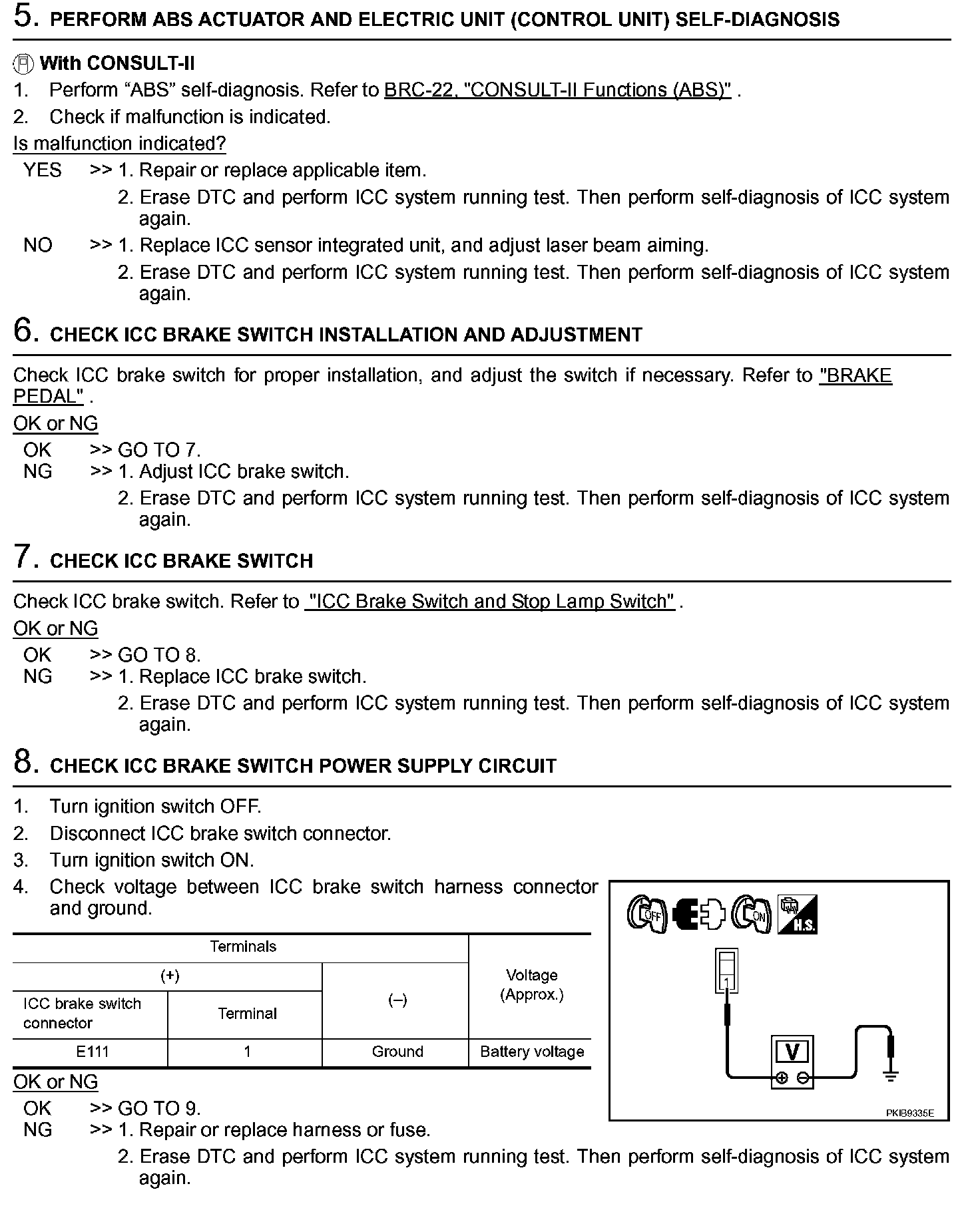 5. PERFORM ABS ACTUATOR AND ELECTRIC UNIT (CONTROL UNIT) SELF-DIAGNOSIS

With CONSULT-II
1. Perform “ABS” self-diagnosis. Refer to BRC-22, "CONSULT-II Functions (ABS)" .
2. Check if malfunction is indicated.
Is malfunction indicated?
YES >> 1. Repair or replace applicable item.
2. Erase DTC and perform ICC system running test. Then perform self-diagnosis of ICC system again.
NO >> 1. Replace ICC sensor integrated unit, and adjust laser beam aiming.
2. Erase DTC and perform ICC system running test. Then perform self-diagnosis of ICC system again.

6. CHECK ICC BRAKE SWITCH INSTALLATION AND ADJUSTMENT

Check ICC brake switch for proper installation, and adjust the switch if necessary. Refer to "BRAKE PEDAL" .
OK or NG
OK >> GO TO 7.
NG >> 1. Adjust ICC brake switch.
2. Erase DTC and perform ICC system running test. Then perform self-diagnosis of ICC system again.

7. CHECK ICC BRAKE SWITCH

Check ICC brake switch. Refer to "ICC Brake Switch and Stop Lamp Switch" .
OK or NG
OK >> GO TO 8.
NG >> 1. Replace ICC brake switch.
2. Erase DTC and perform ICC system running test. Then perform self-diagnosis of ICC system again.

8. CHECK ICC BRAKE SWITCH POWER SUPPLY CIRCUIT

1. Turn ignition switch OFF.
2. Disconnect ICC brake switch connector.
3. Turn ignition switch ON.
4. Check voltage between ICC brake switch harness connector and ground.

| Terminals | | | Voltage (Approx.) |
|---|---|---|---|
| (+) | | (–) | |
| ICC brake switch connector | Terminal | | |
| E111 | 1 | Ground | Battery voltage |

OFF ON H.S.
1
V
PKIB9335E

OK or NG
OK >> GO TO 9.
NG >> 1. Repair or replace harness or fuse.
2. Erase DTC and perform ICC system running test. Then perform self-diagnosis of ICC system again.